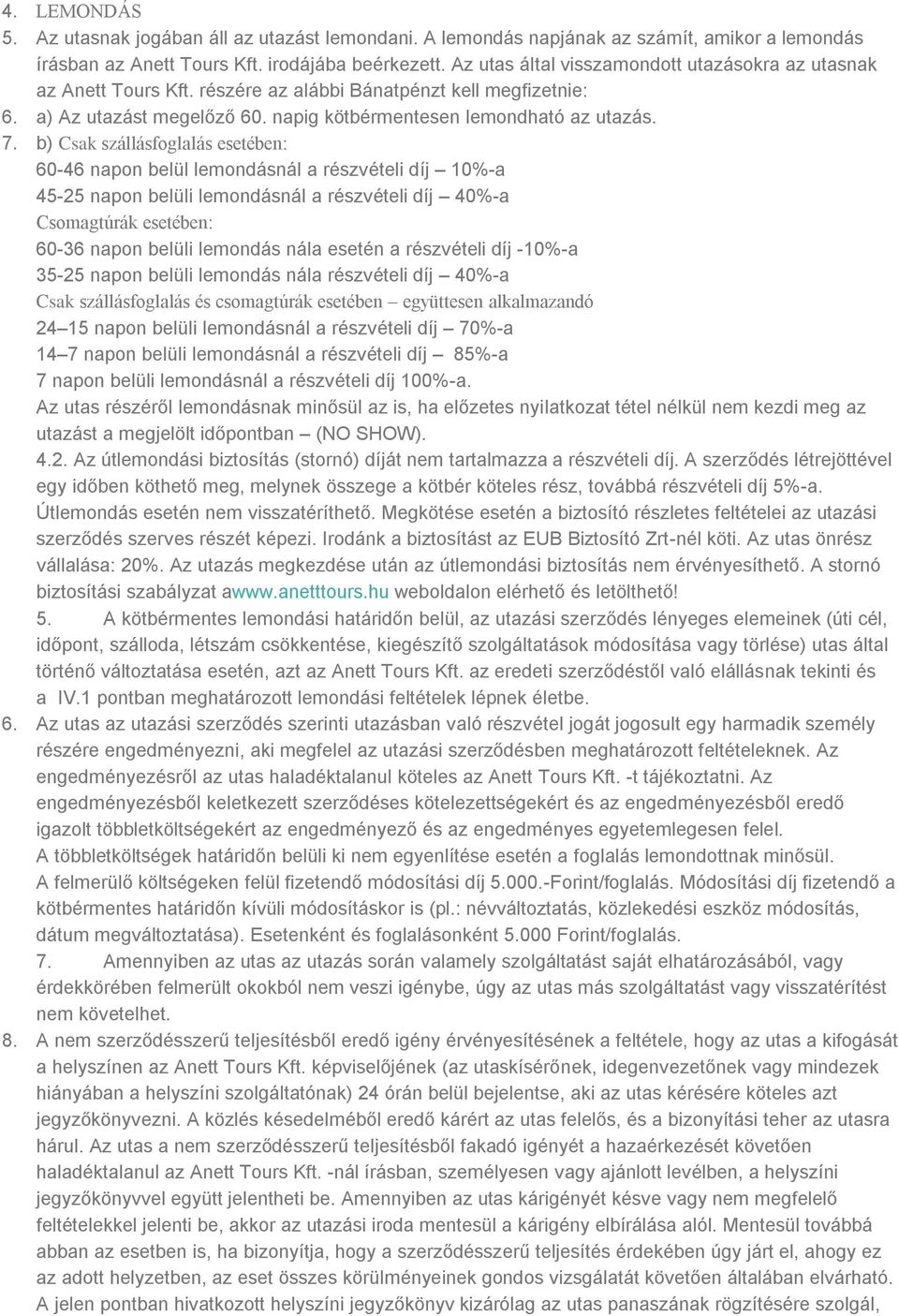 4. LEMONDÁS
5. Az utasnak jogában áll az utazást lemondani. A lemondás napjának az számít, amikor a lemondás írásban az Anett Tours Kft. irodájába beérkezett. Az utas által visszamondott utazásokra az utasnak az Anett Tours Kft. részére az alábbi Bánatpénzt kell megfizetnie:
6. a) Az utazást megelőző 60. napig kötbérmentesen lemondható az utazás.
7. b) Csak szállásfoglalás esetében:
60-46 napon belül lemondásnál a részvételi díj – 10%-a
45-25 napon belüli lemondásnál a részvételi díj – 40%-a
Csomagtúrák esetében:
60-36 napon belüli lemondás nála esetén a részvételi díj -10%-a
35-25 napon belüli lemondás nála részvételi díj – 40%-a
Csak szállásfoglalás és csomagtúrák esetében – együttesen alkalmazandó
24 – 15 napon belüli lemondásnál a részvételi díj – 70%-a
14 – 7 napon belüli lemondásnál a részvételi díj – 85%-a
7 napon belüli lemondásnál a részvételi díj 100%-a.
Az utas részéről lemondásnak minősül az is, ha előzetes nyilatkozat tétel nélkül nem kezdi meg az utazást a megjelölt időpontban – (NO SHOW).
4.2. Az útlemondási biztosítás (stornó) díját nem tartalmazza a részvételi díj. A szerződés létrejöttével egy időben köthető meg, melynek összege a kötbér köteles rész, továbbá részvételi díj 5%-a. Útlemondás esetén nem visszatéríthető. Megkötése esetén a biztosító részletes feltételei az utazási szerződés szerves részét képezi. Irodánk a biztosítást az EUB Biztosító Zrt-nél köti. Az utas önrész vállalása: 20%. Az utazás megkezdése után az útlemondási biztosítás nem érvényesíthető. A stornó biztosítási szabályzat awww.anetttours.hu weboldalon elérhető és letölthető!
5. A kötbérmentes lemondási határidőn belül, az utazási szerződés lényeges elemeinek (úti cél, időpont, szálloda, létszám csökkentése, kiegészítő szolgáltatások módosítása vagy törlése) utas által történő változtatása esetén, azt az Anett Tours Kft. az eredeti szerződéstől való elállásnak tekinti és a IV.1 pontban meghatározott lemondási feltételek lépnek életbe.
6. Az utas az utazási szerződés szerinti utazásban való részvétel jogát jogosult egy harmadik személy részére engedményezni, aki megfelel az utazási szerződésben meghatározott feltételeknek. Az engedményezésről az utas haladéktalanul köteles az Anett Tours Kft. -t tájékoztatni. Az engedményezésből keletkezett szerződéses kötelezettségekért és az engedményezésből eredő igazolt többletköltségekért az engedményező és az engedményes egyetemlegesen felel.
A többletköltségek határidőn belüli ki nem egyenlítése esetén a foglalás lemondottnak minősül.
A felmerülő költségeken felül fizetendő módosítási díj 5.000.-Forint/foglalás. Módosítási díj fizetendő a kötbérmentes határidőn kívüli módosításkor is (pl.: névváltoztatás, közlekedési eszköz módosítás, dátum megváltoztatása). Esetenként és foglalásonként 5.000 Forint/foglalás.
7. Amennyiben az utas az utazás során valamely szolgáltatást saját elhatározásából, vagy érdekkörében felmerült okokból nem veszi igénybe, úgy az utas más szolgáltatást vagy visszatérítést nem követelhet.
8. A nem szerződésszerű teljesítésből eredő igény érvényesítésének a feltétele, hogy az utas a kifogását a helyszínen az Anett Tours Kft. képviselőjének (az utaskísérőnek, idegenvezetőnek vagy mindezek hiányában a helyszíni szolgáltatónak) 24 órán belül bejelentse, aki az utas kérésére köteles azt jegyzőkönyvezni. A közlés késedelméből eredő kárért az utas felelős, és a bizonyítási teher az utasra hárul. Az utas a nem szerződésszerű teljesítésből fakadó igényét a hazaérkezését követően haladéktalanul az Anett Tours Kft. -nál írásban, személyesen vagy ajánlott levélben, a helyszíni jegyzőkönyvvel együtt jelentheti be. Amennyiben az utas kárigényét késve vagy nem megfelelő feltételekkel jelenti be, akkor az utazási iroda mentesül a kárigény elbírálása alól. Mentesül továbbá abban az esetben is, ha bizonyítja, hogy a szerződésszerű teljesítés érdekében úgy járt el, ahogy ez az adott helyzetben, az eset összes körülményeinek gondos vizsgálatát követően általában elvárható. A jelen pontban hivatkozott helyszíni jegyzőkönyv kizárólag az utas panaszának rögzítésére szolgál,